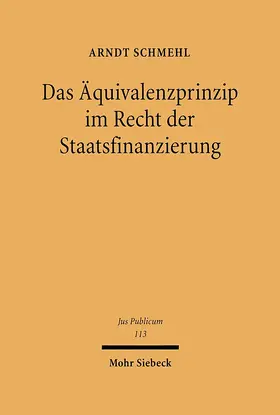 ARNDT SCHMEHL

Das Äquivalenzprinzip im Recht der Staatsfinanzierung

Jus Publicum
113

Mohr Siebeck